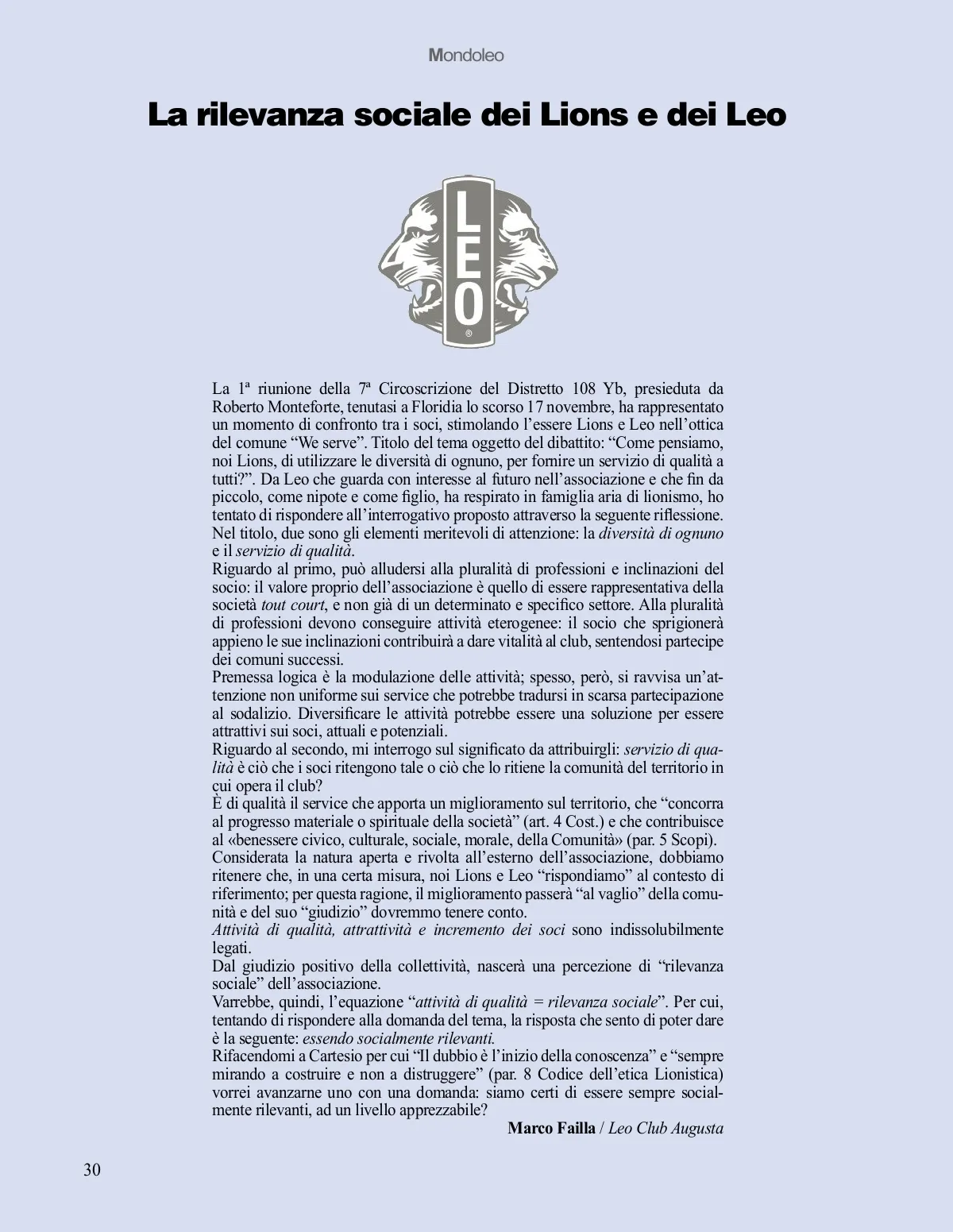 Mondoleo

La rilevanza sociale dei Lions e dei Leo

LEO

La 1ª riunione della 7ª Circoscrizione del Distretto 108 Yb, presieduta da Roberto Monteforte, tenutasi a Floridia lo scorso 17 novembre, ha rappresentato un momento di confronto tra i soci, stimolando l'essere Lions e Leo nell'ottica del comune "We serve". Titolo del tema oggetto del dibattito: "Come pensiamo, noi Lions, di utilizzare le diversità di ognuno, per fornire un servizio di qualità a tutti?". Da Leo che guarda con interesse al futuro nell'associazione e che fin da piccolo, come nipote e come figlio, ha respirato in famiglia aria di lionismo, ho tentato di rispondere all'interrogativo proposto attraverso la seguente riflessione.
Nel titolo, due sono gli elementi meritevoli di attenzione: la diversità di ognuno e il servizio di qualità.
Riguardo al primo, può alludersi alla pluralità di professioni e inclinazioni del socio: il valore proprio dell'associazione è quello di essere rappresentativa della società tout court, e non già di un determinato e specifico settore. Alla pluralità di professioni devono conseguire attività eterogenee: il socio che sprigionerà appieno le sue inclinazioni contribuirà a dare vitalità al club, sentendosi partecipe dei comuni successi.
Premessa logica è la modulazione delle attività; spesso, però, si ravvisa un'attenzione non uniforme sui service che potrebbe tradursi in scarsa partecipazione al sodalizio. Diversificare le attività potrebbe essere una soluzione per essere attrattivi sui soci, attuali e potenziali.
Riguardo al secondo, mi interrogo sul significato da attribuirgli: servizio di qualità è ciò che i soci ritengono tale o ciò che lo ritiene la comunità del territorio in cui opera il club?
È di qualità il service che apporta un miglioramento sul territorio, che "concorra al progresso materiale o spirituale della società" (art. 4 Cost.) e che contribuisce al «benessere civico, culturale, sociale, morale, della Comunità» (par. 5 Scopi).
Considerata la natura aperta e rivolta all'esterno dell'associazione, dobbiamo ritenere che, in una certa misura, noi Lions e Leo "rispondiamo" al contesto di riferimento; per questa ragione, il miglioramento passerà "al vaglio" della comunità e del suo "giudizio" dovremmo tenere conto.
Attività di qualità, attrattività e incremento dei soci sono indissolubilmente legati.
Dal giudizio positivo della collettività, nascerà una percezione di "rilevanza sociale" dell'associazione.
Varrebbe, quindi, l'equazione "attività di qualità = rilevanza sociale". Per cui, tentando di rispondere alla domanda del tema, la risposta che sento di poter dare è la seguente: essendo socialmente rilevanti.
Rifacendomi a Cartesio per cui "Il dubbio è l'inizio della conoscenza" e "sempre mirando a costruire e non a distruggere" (par. 8 Codice dell'etica Lionistica) vorrei avanzarne uno con una domanda: siamo certi di essere sempre socialmente rilevanti, ad un livello apprezzabile?
Marco Failla / Leo Club Augusta

30